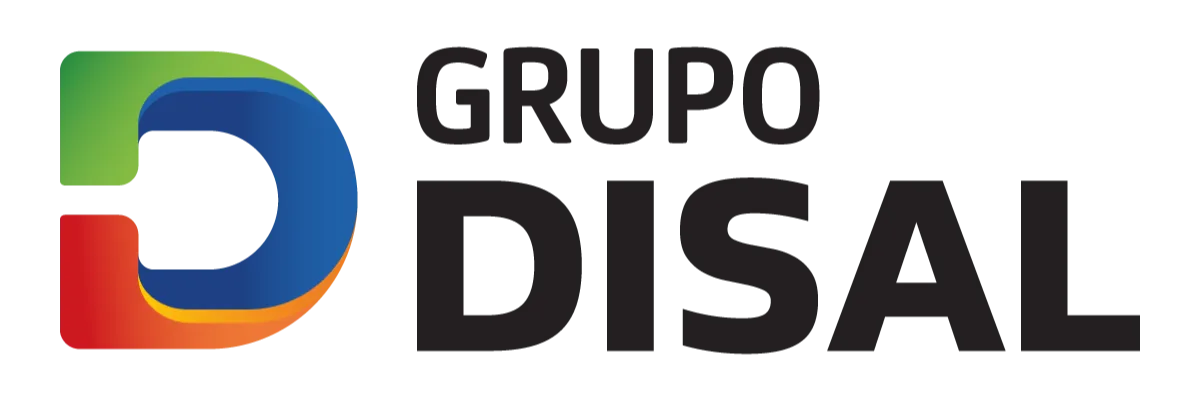 GRUPO
DISAL